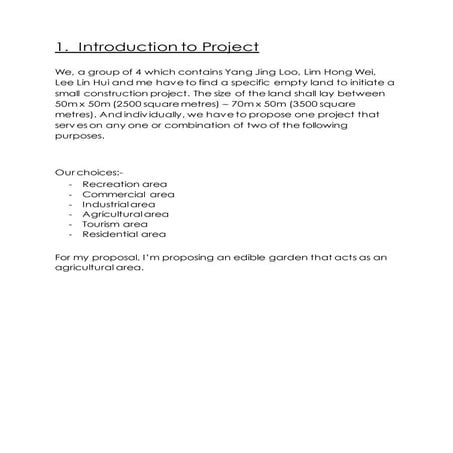 1. Introduction to Project

We, a group of 4 which contains Yang Jing Loo, Lim Hong Wei, Lee Lin Hui and me have to find a specific empty land to initiate a small construction project. The size of the land shall lay between 50m x 50m (2500 square metres) – 70m x 50m (3500 square metres). And individually, we have to propose one project that serves on any one or combination of two of the following purposes.

Our choices:-
- Recreation area
- Commercial area
- Industrial area
- Agricultural area
- Tourism area
- Residential area

For my proposal, I'm proposing an edible garden that acts as an agricultural area.